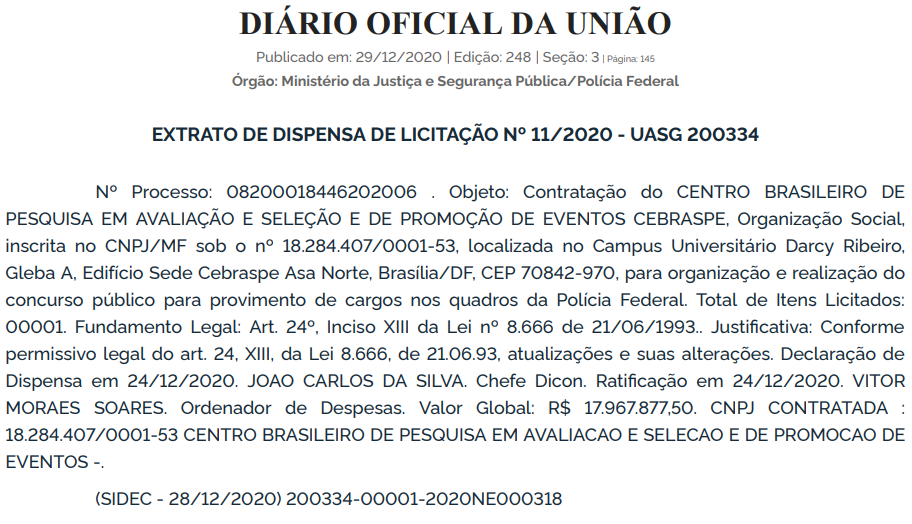 DIÁRIO OFICIAL DA UNIÃO

Publicado em: 29/12/2020 | Edição: 248 | Seção: 3 | Página: 145

Órgão: Ministério da Justiça e Segurança Pública/Polícia Federal

EXTRATO DE DISPENSA DE LICITAÇÃO Nº 11/2020 - UASG 200334

Nº Processo: 08200018446202006 . Objeto: Contratação do CENTRO BRASILEIRO DE PESQUISA EM AVALIAÇÃO E SELEÇÃO E DE PROMOÇÃO DE EVENTOS CEBRASPE, Organização Social, inscrita no CNPJ/MF sob o nº 18.284.407/0001-53, localizada no Campus Universitário Darcy Ribeiro, Gleba A, Edifício Sede Cebraspe Asa Norte, Brasília/DF, CEP 70842-970, para organização e realização do concurso público para provimento de cargos nos quadros da Polícia Federal. Total de Itens Licitados: 00001. Fundamento Legal: Art. 24º, Inciso XIII da Lei nº 8.666 de 21/06/1993.. Justificativa: Conforme permissivo legal do art. 24, XIII, da Lei 8.666, de 21.06.93, atualizações e suas alterações. Declaração de Dispensa em 24/12/2020. JOAO CARLOS DA SILVA. Chefe Dicon. Ratificação em 24/12/2020. VITOR MORAES SOARES. Ordenador de Despesas. Valor Global: R$ 17.967.877,50. CNPJ CONTRATADA : 18.284.407/0001-53 CENTRO BRASILEIRO DE PESQUISA EM AVALIACAO E SELECAO E DE PROMOCAO DE EVENTOS -.

(SIDEC - 28/12/2020) 200334-00001-2020NE000318